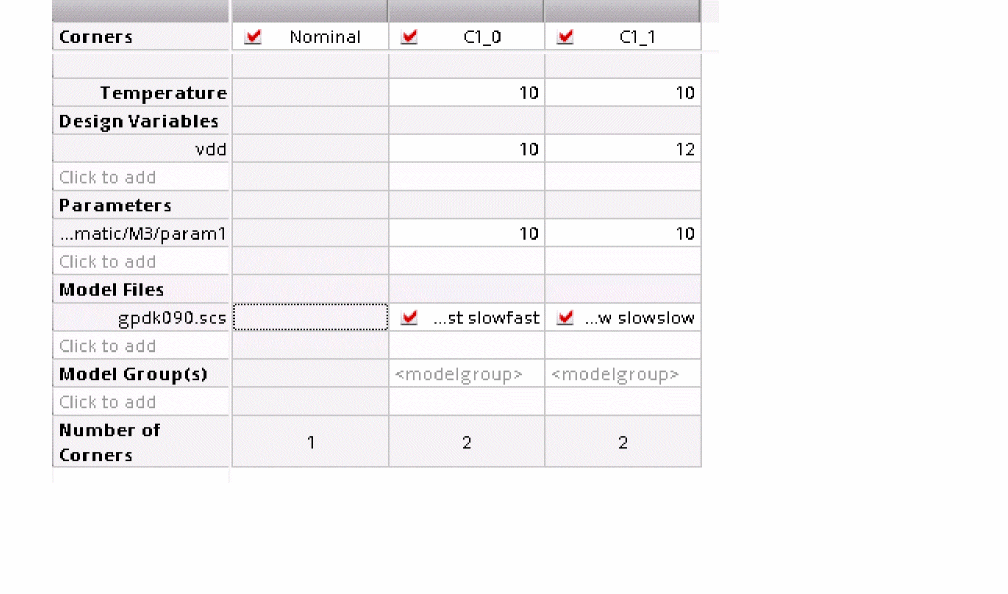 | Corners | Nominal | C1_0 | C1_1 |
|---|---|---|---|
| | | | |
| Temperature | | 10 | 10 |
| Design Variables | | | |
| vdd | | 10 | 12 |
| Click to add | | | |
| Parameters | | | |
| ...matic/M3/param1 | | 10 | 10 |
| Click to add | | | |
| Model Files | | | |
| gpdk090.scs | | ...st slowfast | ...w slowslow |
| Click to add | | | |
| Model Group(s) | | <modelgroup> | <modelgroup> |
| Click to add | | | |
| Number of Corners | 1 | 2 | 2 |